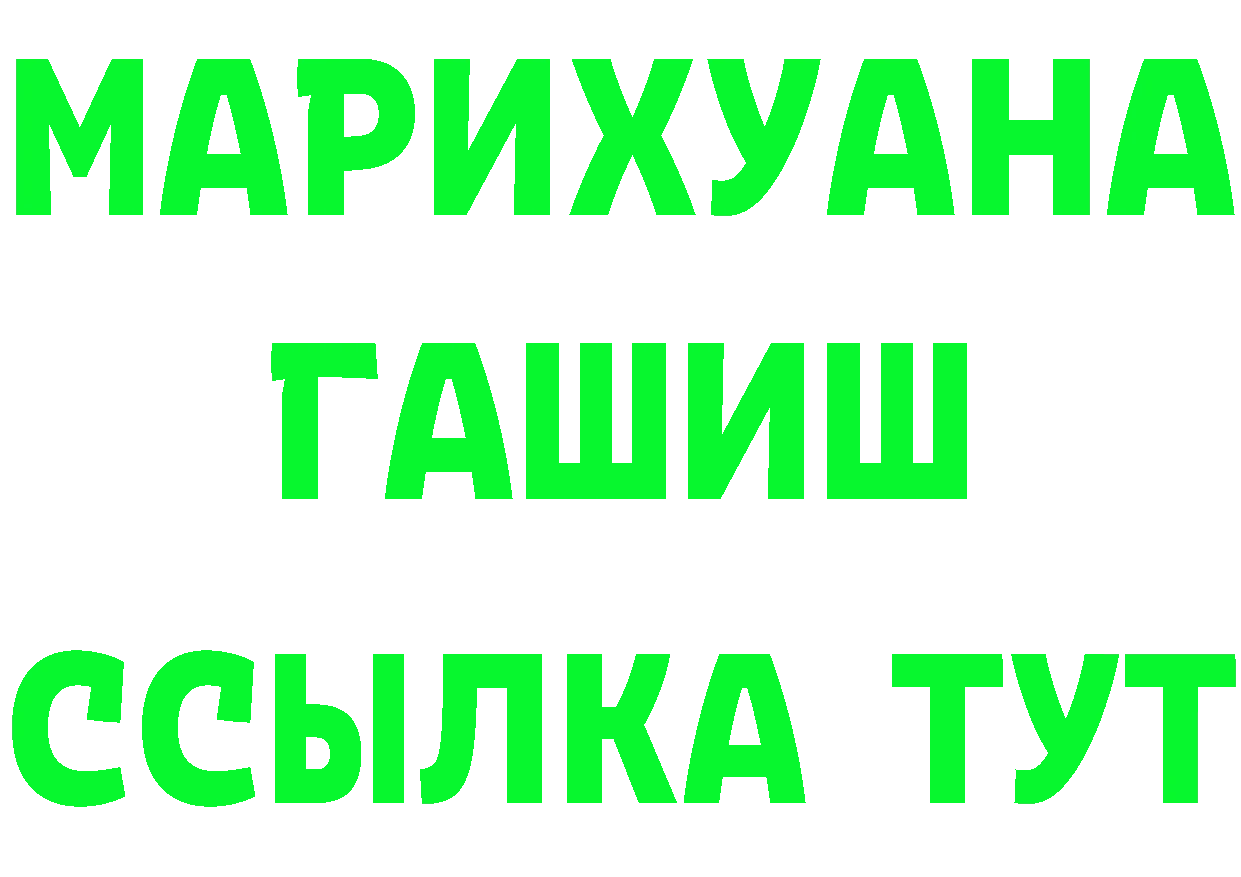 МАРИХУАНА
ГАШИШ
ССЫЛКА ТУТ